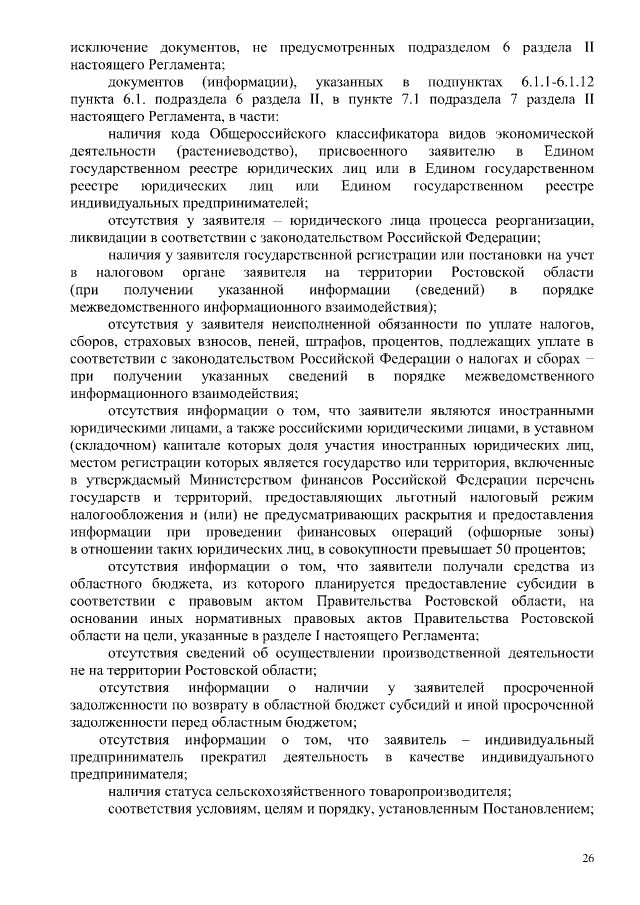 исключение документов, не предусмотренных подразделом 6 раздела II настоящего Регламента;

документов (информации), указанных в подпунктах 6.1.1-6.1.12 пункта 6.1. подраздела 6 раздела II, в пункте 7.1 подраздела 7 раздела II настоящего Регламента, в части:

наличия кода Общероссийского классификатора видов экономической деятельности (растениеводство), присвоенного заявителю в Едином государственном реестре юридических лиц или в Едином государственном реестре юридических лиц или Едином государственном реестре индивидуальных предпринимателей;

отсутствия у заявителя – юридического лица процесса реорганизации, ликвидации в соответствии с законодательством Российской Федерации;

наличия у заявителя государственной регистрации или постановки на учет в налоговом органе заявителя на территории Ростовской области (при получении указанной информации (сведений) в порядке межведомственного информационного взаимодействия);

отсутствия у заявителя неисполненной обязанности по уплате налогов, сборов, страховых взносов, пеней, штрафов, процентов, подлежащих уплате в соответствии с законодательством Российской Федерации о налогах и сборах – при получении указанных сведений в порядке межведомственного информационного взаимодействия;

отсутствия информации о том, что заявители являются иностранными юридическими лицами, а также российскими юридическими лицами, в уставном (складочном) капитале которых доля участия иностранных юридических лиц, местом регистрации которых является государство или территория, включенные в утверждаемый Министерством финансов Российской Федерации перечень государств и территорий, предоставляющих льготный налоговый режим налогообложения и (или) не предусматривающих раскрытия и предоставления информации при проведении финансовых операций (офшорные зоны) в отношении таких юридических лиц, в совокупности превышает 50 процентов;

отсутствия информации о том, что заявители получали средства из областного бюджета, из которого планируется предоставление субсидии в соответствии с правовым актом Правительства Ростовской области, на основании иных нормативных правовых актов Правительства Ростовской области на цели, указанные в разделе I настоящего Регламента;

отсутствия сведений об осуществлении производственной деятельности не на территории Ростовской области;

отсутствия информации о наличии у заявителей просроченной задолженности по возврату в областной бюджет субсидий и иной просроченной задолженности перед областным бюджетом;

отсутствия информации о том, что заявитель – индивидуальный предприниматель прекратил деятельность в качестве индивидуального предпринимателя;

наличия статуса сельскохозяйственного товаропроизводителя;

соответствия условиям, целям и порядку, установленным Постановлением;

26